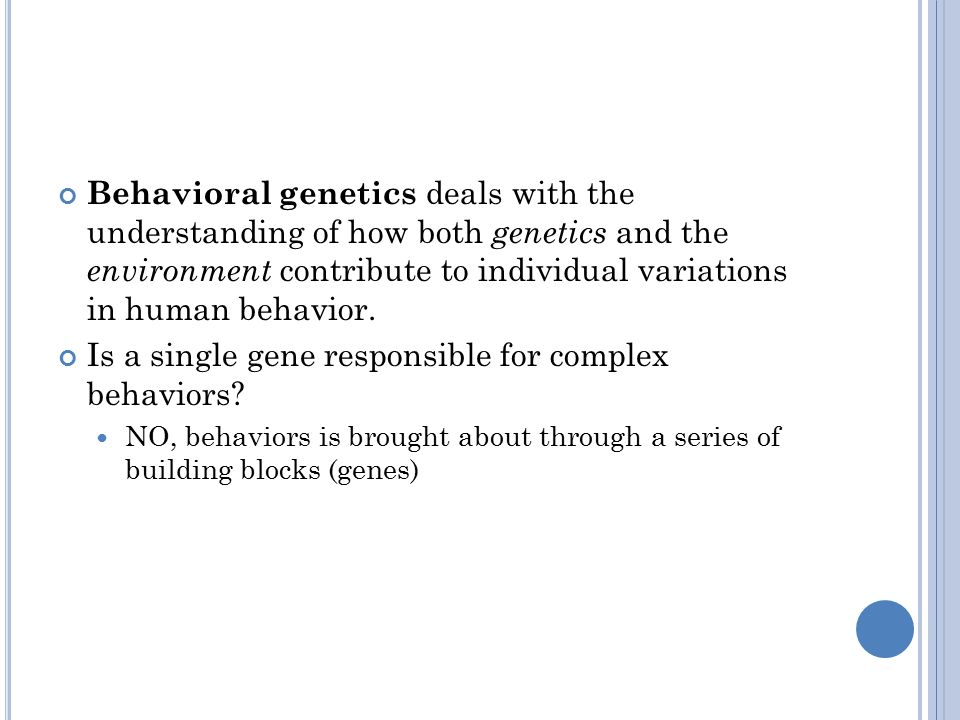 Behavioral genetics deals with the understanding of how both genetics and the environment contribute to individual variations in human behavior.

Is a single gene responsible for complex behaviors?

NO, behaviors is brought about through a series of building blocks (genes)